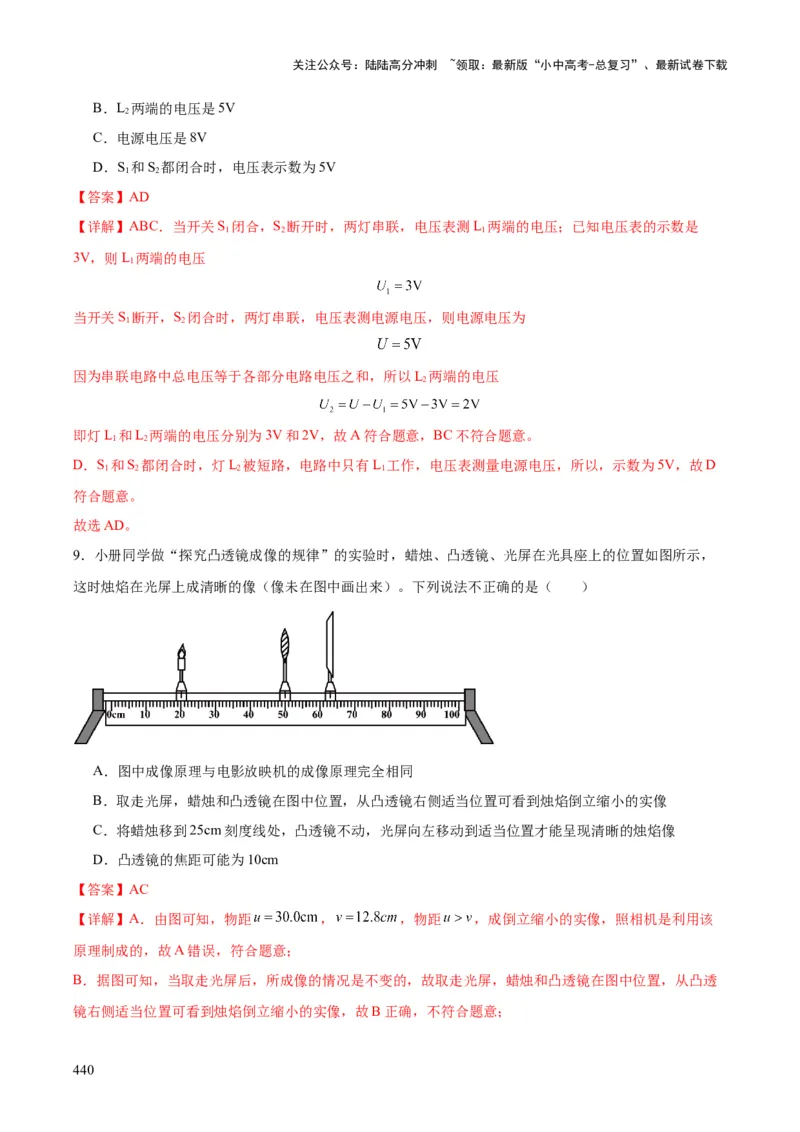 关注公众号：陆陆高分冲刺 ~领取：最新版“小中高考-总复习”、最新试卷下载

B．$L_2$两端的电压是5V

C．电源电压是8V

D．$S_1$和$S_2$都闭合时，电压表示数为5V

【答案】AD

【详解】ABC．当开关$S_1$闭合，$S_2$断开时，两灯串联，电压表测$L_1$两端的电压；已知电压表的示数是3V，则$L_1$两端的电压

$U_1=3V$

当开关$S_1$断开，$S_2$闭合时，两灯串联，电压表测电源电压，则电源电压为

$U=5V$

因为串联电路中总电压等于各部分电路电压之和，所以$L_2$两端的电压

$U_2=U-U_1=5V-3V=2V$

即灯$L_1$和$L_2$两端的电压分别为3V和2V，故A符合题意，BC不符合题意。

D．$S_1$和$S_2$都闭合时，灯$L_2$被短路，电路中只有$L_1$工作，电压表测量电源电压，所以，示数为5V，故D符合题意。

故选AD。

9．小册同学做“探究凸透镜成像的规律”的实验时，蜡烛、凸透镜、光屏在光具座上的位置如图所示，这时烛焰在光屏上成清晰的像（像未在图中画出来）。下列说法不正确的是（　　）

0cm 10 20 30 40 50 60 70 80 90 100

A．图中成像原理与电影放映机的成像原理完全相同

B．取走光屏，蜡烛和凸透镜在图中位置，从凸透镜右侧适当位置可看到烛焰倒立缩小的实像

C．将蜡烛移到25cm刻度线处，凸透镜不动，光屏向左移动到适当位置才能呈现清晰的烛焰像

D．凸透镜的焦距可能为10cm

【答案】AC

【详解】A．由图可知，物距$u=30.0cm$，$v=12.8cm$，物距$u>v$，成倒立缩小的实像，照相机是利用该原理制成的，故A错误，符合题意；

B．据图可知，当取走光屏后，所成像的情况是不变的，故取走光屏，蜡烛和凸透镜在图中位置，从凸透镜右侧适当位置可看到烛焰倒立缩小的实像，故B正确，不符合题意；

440